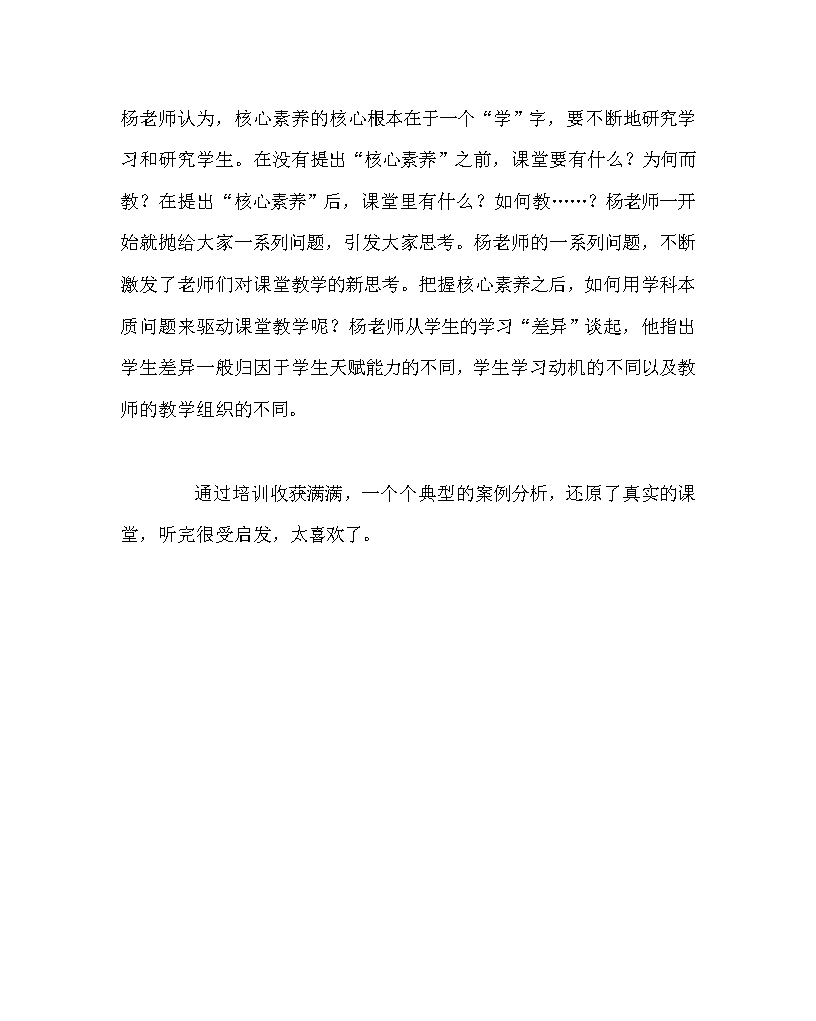 杨老师认为，核心素养的核心根本在于一个“学”字，要不断地研究学习和研究学生。在没有提出“核心素养”之前，课堂要有什么？为何而教？在提出“核心素养”后，课堂里有什么？如何教……？杨老师一开始就抛给大家一系列问题，引发大家思考。杨老师的一系列问题，不断激发了老师们对课堂教学的新思考。把握核心素养之后，如何用学科本质问题来驱动课堂教学呢？杨老师从学生的学习“差异”谈起，他指出学生差异一般归因于学生天赋能力的不同，学生学习动机的不同以及教师的教学组织的不同。

通过培训收获满满，一个个典型的案例分析，还原了真实的课堂，听完很受启发，太喜欢了。